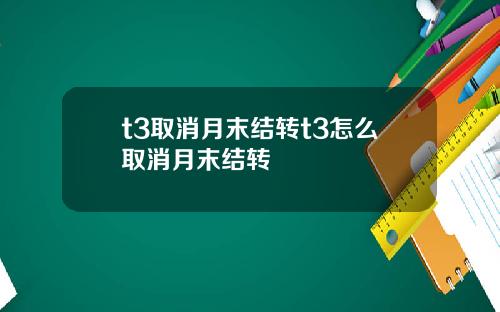 t3取消月末结转t3怎么取消月末结转